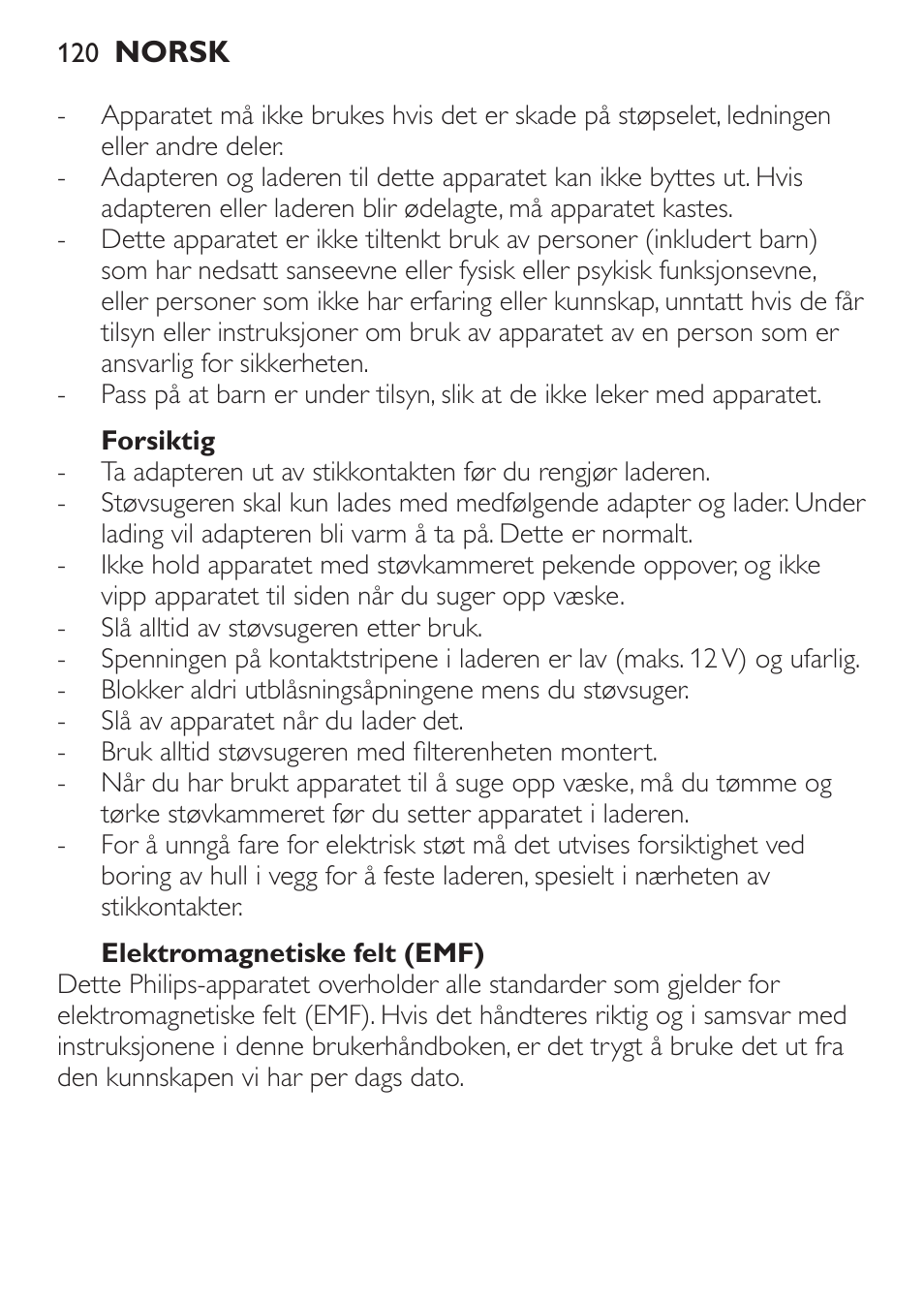 120 NORSK

- Apparatet må ikke brukes hvis det er skade på støpselet, ledningen eller andre deler.
- Adapteren og laderen til dette apparatet kan ikke byttes ut. Hvis adapteren eller laderen blir ødelagte, må apparatet kastes.
- Dette apparatet er ikke tiltenkt bruk av personer (inkludert barn) som har nedsatt sanseevne eller fysisk eller psykisk funksjonsevne, eller personer som ikke har erfaring eller kunnskap, unntatt hvis de får tilsyn eller instruksjoner om bruk av apparatet av en person som er ansvarlig for sikkerheten.
- Pass på at barn er under tilsyn, slik at de ikke leker med apparatet.

Forsiktig
- Ta adapteren ut av stikkontakten før du rengjør laderen.
- Støvsugeren skal kun lades med medfølgende adapter og lader. Under lading vil adapteren bli varm å ta på. Dette er normalt.
- Ikke hold apparatet med støvkammeret pekende oppover, og ikke vipp apparatet til siden når du suger opp væske.
- Slå alltid av støvsugeren etter bruk.
- Spenningen på kontaktstripene i laderen er lav (maks. 12 V) og ufarlig.
- Blokker aldri utblåsningsåpningene mens du støvsuger.
- Slå av apparatet når du lader det.
- Bruk alltid støvsugeren med filterenheten montert.
- Når du har brukt apparatet til å suge opp væske, må du tømme og tørke støvkammeret før du setter apparatet i laderen.
- For å unngå fare for elektrisk støt må det utvises forsiktighet ved boring av hull i vegg for å feste laderen, spesielt i nærheten av stikkontakter.

Elektromagnetiske felt (EMF)
Dette Philips-apparatet overholder alle standarder som gjelder for elektromagnetiske felt (EMF). Hvis det håndteres riktig og i samsvar med instruksjonene i denne brukerhåndboken, er det trygt å bruke det ut fra den kunnskapen vi har per dags dato.